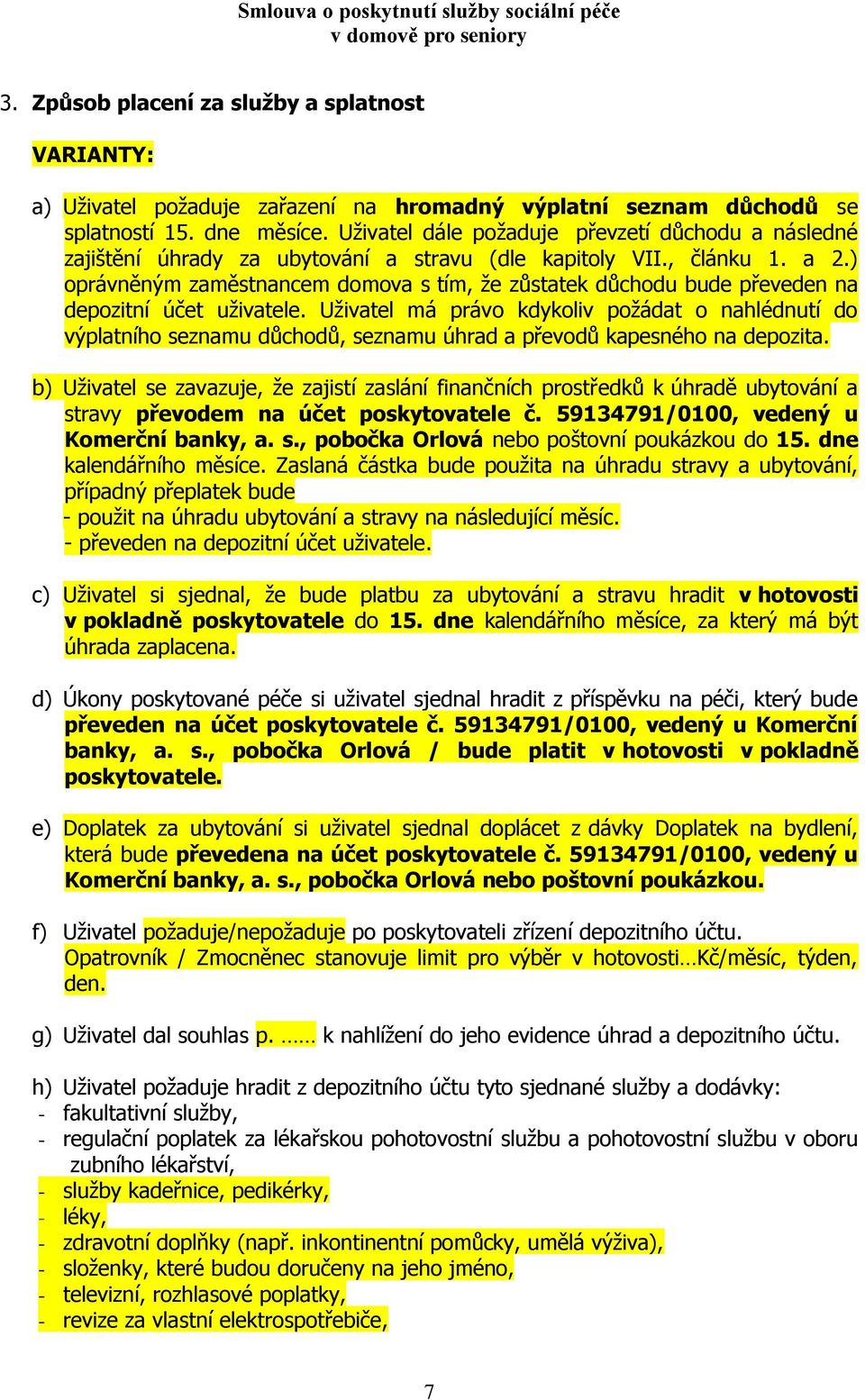 Smlouva o poskytnutí služby sociální péče
v domově pro seniory

3. Způsob placení za služby a splatnost

VARIANTY:

a) Uživatel požaduje zařazení na hromadný výplatní seznam důchodů se splatností 15. dne měsíce. Uživatel dále požaduje převzetí důchodu a následné zajištění úhrady za ubytování a stravu (dle kapitoly VII., článku 1. a 2.) oprávněným zaměstnancem domova s tím, že zůstatek důchodu bude převeden na depozitní účet uživatele. Uživatel má právo kdykoliv požádat o nahlédnutí do výplatního seznamu důchodů, seznamu úhrad a převodů kapesného na depozita.

b) Uživatel se zavazuje, že zajistí zaslání finančních prostředků k úhradě ubytování a stravy převodem na účet poskytovatele č. 59134791/0100, vedený u Komerční banky, a. s., pobočka Orlová nebo poštovní poukázkou do 15. dne kalendářního měsíce. Zaslaná částka bude použita na úhradu stravy a ubytování, případný přeplatek bude
- použit na úhradu ubytování a stravy na následující měsíc.
- převeden na depozitní účet uživatele.

c) Uživatel si sjednal, že bude platbu za ubytování a stravu hradit v hotovosti v pokladně poskytovatele do 15. dne kalendářního měsíce, za který má být úhrada zaplacena.

d) Úkony poskytované péče si uživatel sjednal hradit z příspěvku na péči, který bude převeden na účet poskytovatele č. 59134791/0100, vedený u Komerční banky, a. s., pobočka Orlová / bude platit v hotovosti v pokladně poskytovatele.

e) Doplatek za ubytování si uživatel sjednal doplácet z dávky Doplatek na bydlení, která bude převedena na účet poskytovatele č. 59134791/0100, vedený u Komerční banky, a. s., pobočka Orlová nebo poštovní poukázkou.

f) Uživatel požaduje/nepožaduje po poskytovateli zřízení depozitního účtu. Opatrovník / Zmocněnec stanovuje limit pro výběr v hotovosti…Kč/měsíc, týden, den.

g) Uživatel dal souhlas p. …… k nahlížení do jeho evidence úhrad a depozitního účtu.

h) Uživatel požaduje hradit z depozitního účtu tyto sjednané služby a dodávky:
- fakultativní služby,
- regulační poplatek za lékařskou pohotovostní službu a pohotovostní službu v oboru zubního lékařství,
- služby kadeřnice, pedikérky,
- léky,
- zdravotní doplňky (např. inkontinentní pomůcky, umělá výživa),
- složenky, které budou doručeny na jeho jméno,
- televizní, rozhlasové poplatky,
- revize za vlastní elektrospotřebiče,

7